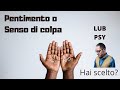 Pentimento o
Senso di colpa

LUB
PSY

Hai scelto?